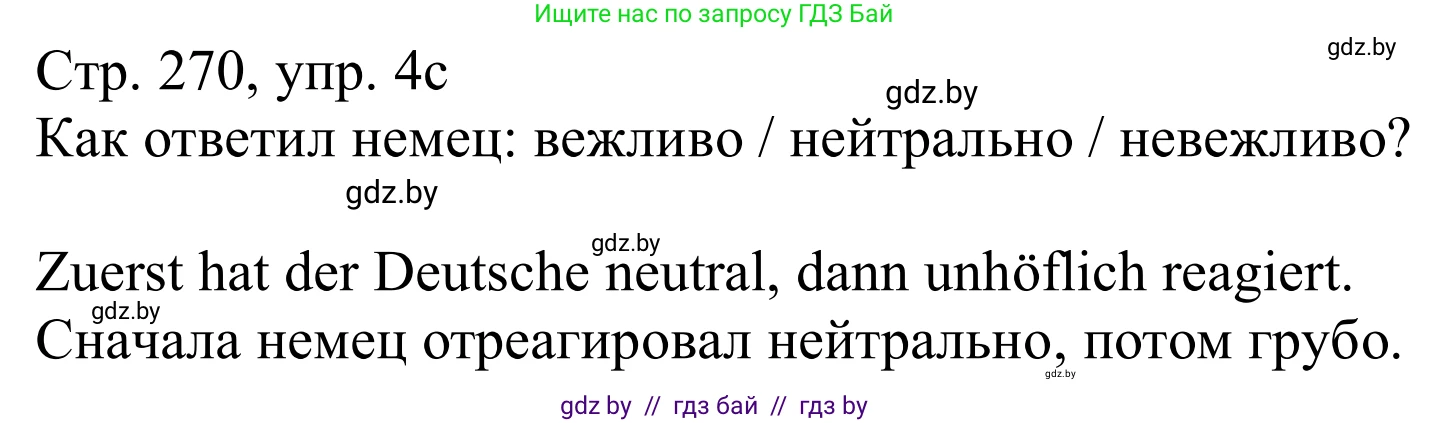 Ищите нас по запросу ГДЗ Бай

gdz.by

Стр. 270, упр. 4с

gdz.by

Как ответил немец: вежливо / нейтрально / невежливо?

gdz.by

gdz.by

Zuerst hat der Deutsche neutral, dann unhöflich reagiert.

gdz.by

Сначала немец отреагировал нейтрально, потом грубо.

gdz.by

gdz by // гдз бай // гдз by